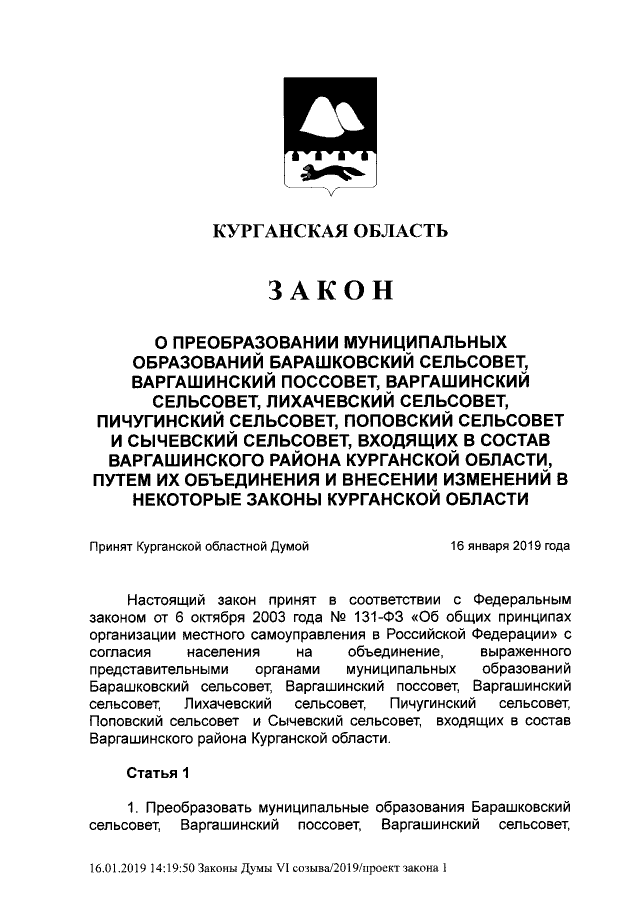 КУРГАНСКАЯ ОБЛАСТЬ

ЗАКОН

О ПРЕОБРАЗОВАНИИ МУНИЦИПАЛЬНЫХ ОБРАЗОВАНИЙ БАРАШКОВСКИЙ СЕЛЬСОВЕТ, ВАРГАШИНСКИЙ ПОССОВЕТ, ВАРГАШИНСКИЙ СЕЛЬСОВЕТ, ЛИХАЧЕВСКИЙ СЕЛЬСОВЕТ, ПИЧУГИНСКИЙ СЕЛЬСОВЕТ, ПОПОВСКИЙ СЕЛЬСОВЕТ И СЫЧЕВСКИЙ СЕЛЬСОВЕТ, ВХОДЯЩИХ В СОСТАВ ВАРГАШИНСКОГО РАЙОНА КУРГАНСКОЙ ОБЛАСТИ, ПУТЕМ ИХ ОБЪЕДИНЕНИЯ И ВНЕСЕНИИ ИЗМЕНЕНИЙ В НЕКОТОРЫЕ ЗАКОНЫ КУРГАНСКОЙ ОБЛАСТИ

Принят Курганской областной Думой 16 января 2019 года

Настоящий закон принят в соответствии с Федеральным законом от 6 октября 2003 года № 131-ФЗ «Об общих принципах организации местного самоуправления в Российской Федерации» с согласия населения на объединение, выраженного представительными органами муниципальных образований Барашковский сельсовет, Варгашинский поссовет, Варгашинский сельсовет, Лихачевский сельсовет, Пичугинский сельсовет, Поповский сельсовет и Сычевский сельсовет, входящих в состав Варгашинского района Курганской области.

Статья 1

1. Преобразовать муниципальные образования Барашковский сельсовет, Варгашинский поссовет, Варгашинский сельсовет,

16.01.2019 14:19:50 Законы Думы VI созыва/2019/проект закона 1